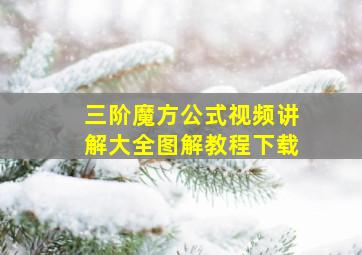 三阶魔方公式视频讲解大全图解教程下载